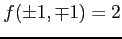 $f(\pm 1, \mp 1) = 2$